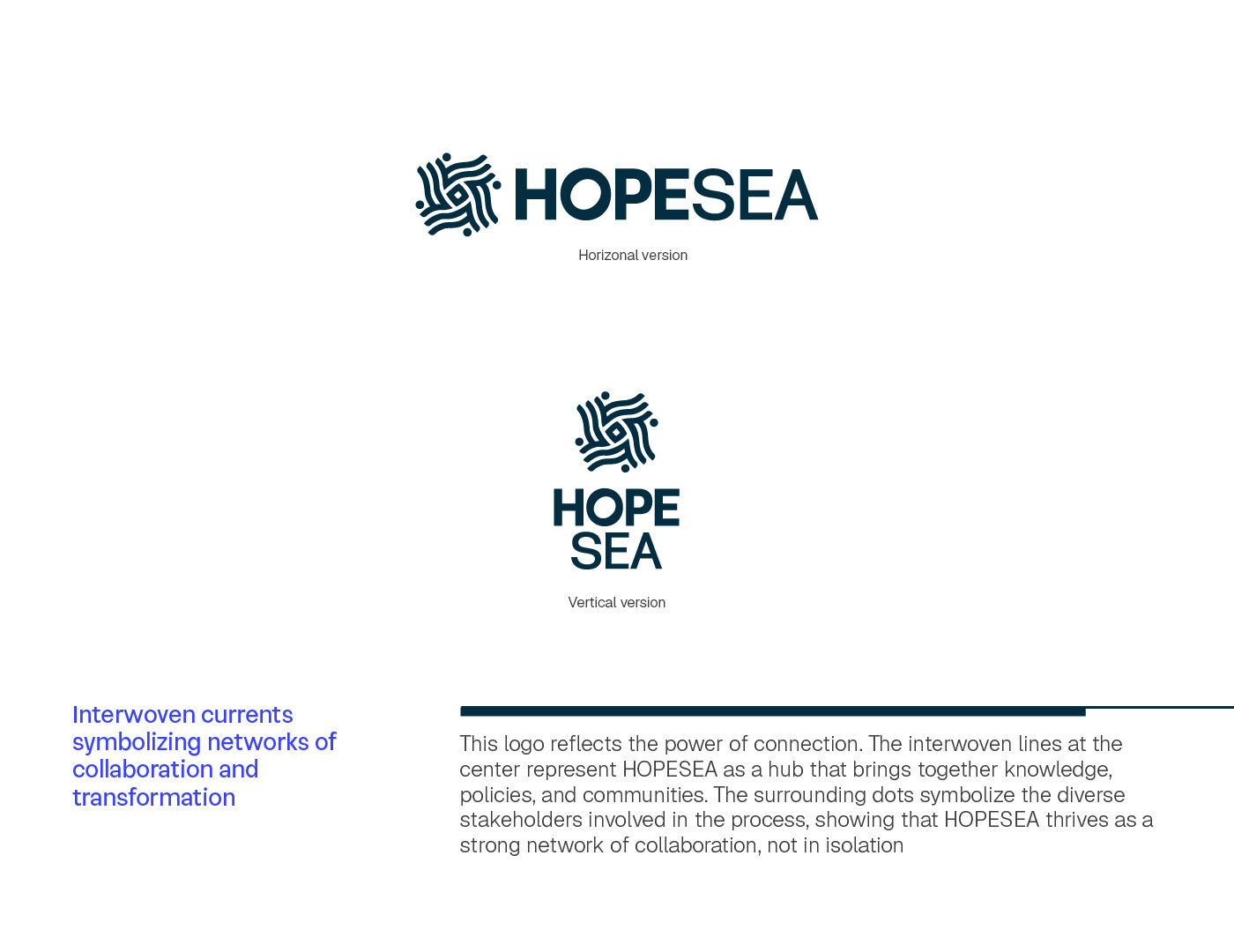 HOPESEA

Horizonal version

HOPE
SEA

Vertical version

Interwoven currents symbolizing networks of collaboration and transformation

This logo reflects the power of connection. The interwoven lines at the center represent HOPESEA as a hub that brings together knowledge, policies, and communities. The surrounding dots symbolize the diverse stakeholders involved in the process, showing that HOPESEA thrives as a strong network of collaboration, not in isolation